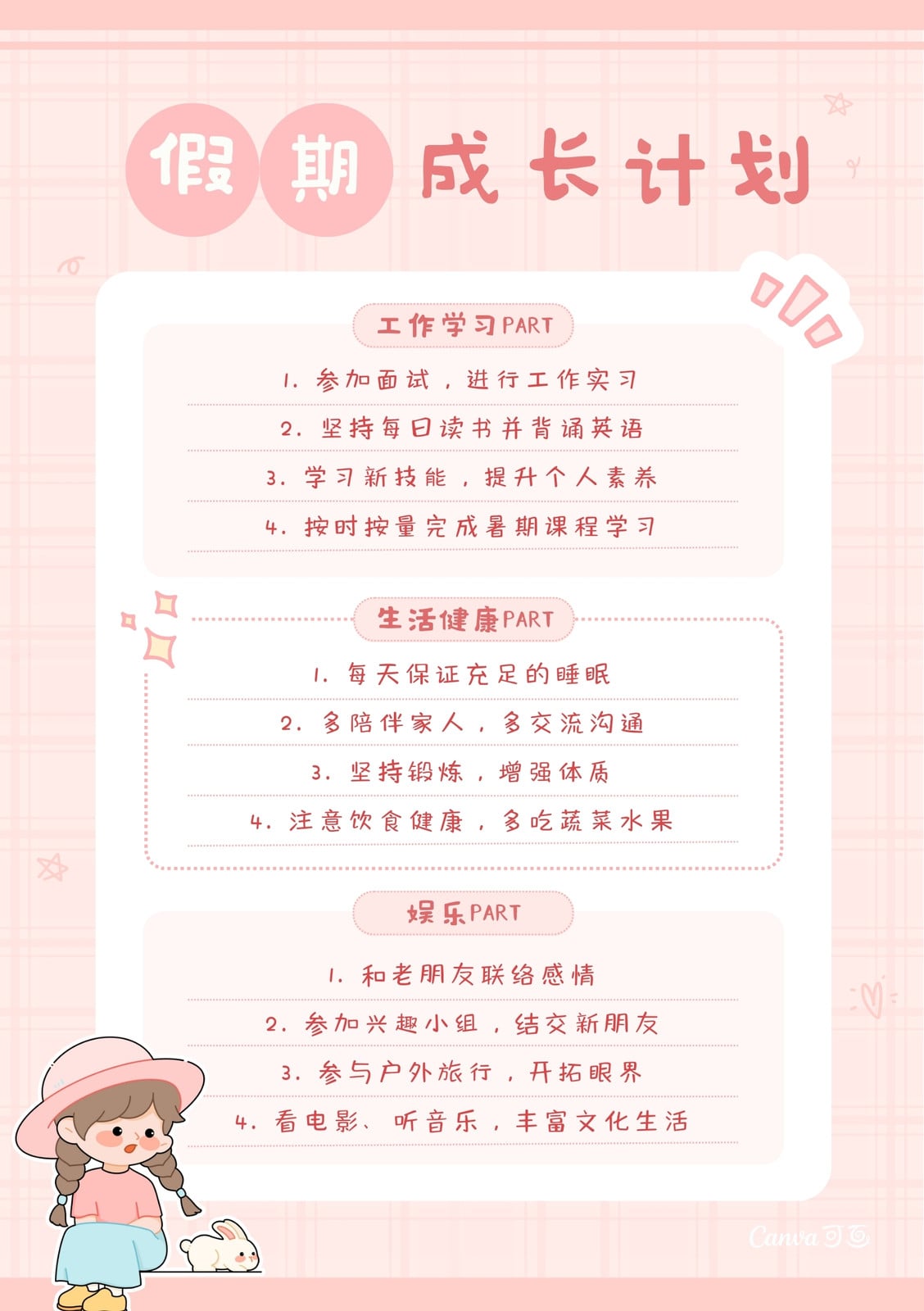 假期成长计划

工作学习PART

1. 参加面试，进行工作实习

2. 坚持每日读书并背诵英语

3. 学习新技能，提升个人素养

4. 按时按量完成暑期课程学习

生活健康PART

1. 每天保证充足的睡眠

2. 多陪伴家人，多交流沟通

3. 坚持锻炼，增强体质

4. 注意饮食健康，多吃蔬菜水果

娱乐PART

1. 和老朋友联络感情

2. 参加兴趣小组，结交新朋友

3. 参与户外旅行，开拓眼界

4. 看电影、听音乐，丰富文化生活

Canva可画